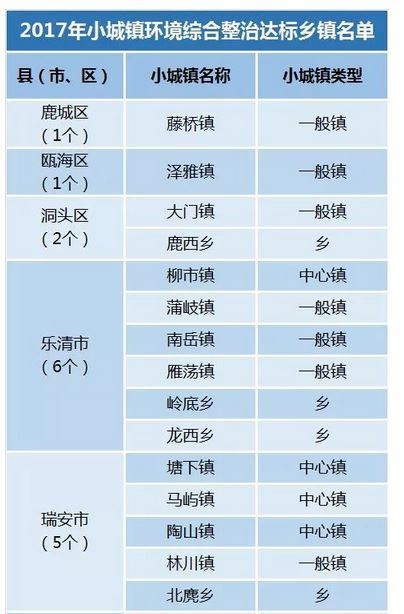 2017年小城镇环境综合整治达标乡镇名单

| 县（市、区） | 小城镇名称 | 小城镇类型 |
|---|---|---|
| 鹿城区（1个） | 藤桥镇 | 一般镇 |
| 瓯海区（1个） | 泽雅镇 | 一般镇 |
| 洞头区（2个） | 大门镇 | 一般镇 |
|  | 鹿西乡 | 乡 |
| 乐清市（6个） | 柳市镇 | 中心镇 |
|  | 蒲岐镇 | 一般镇 |
|  | 南岳镇 | 一般镇 |
|  | 雁荡镇 | 一般镇 |
|  | 岭底乡 | 乡 |
|  | 龙西乡 | 乡 |
| 瑞安市（5个） | 塘下镇 | 中心镇 |
|  | 马屿镇 | 中心镇 |
|  | 陶山镇 | 中心镇 |
|  | 林川镇 | 一般镇 |
|  | 北麂乡 | 乡 |